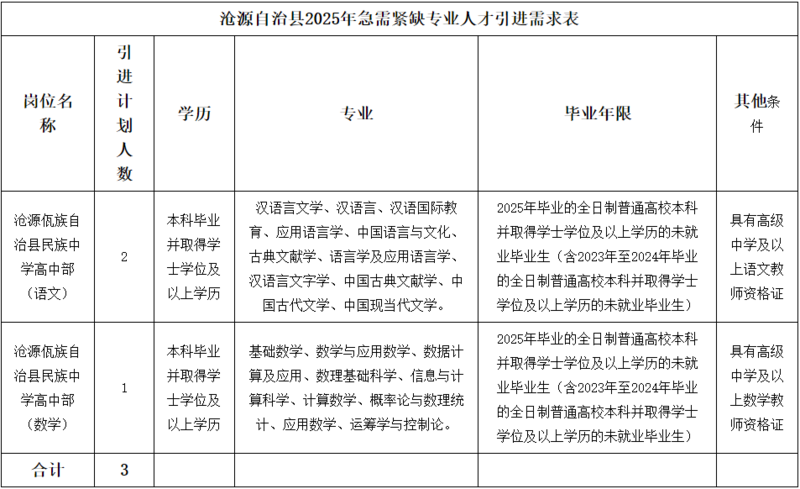 | 沧源自治县2025年急需紧缺专业人才引进需求表 | | | | | |
|---|---|---|---|---|---|
| 岗位名称 | 引进计划人数 | 学历 | 专业 | 毕业年限 | 其他条件 |
| 沧源佤族自治县民族中学高中部（语文） | 2 | 本科毕业并取得学士学位及以上学历 | 汉语言文学、汉语言、汉语国际教育、应用语言学、中国语言与文化、古典文献学、语言学及应用语言学、汉语言文字学、中国古典文献学、中国古代文学、中国现当代文学。 | 2025年毕业的全日制普通高校本科并取得学士学位及以上学历的未就业毕业生（含2023年至2024年毕业的全日制普通高校本科并取得学士学位及以上学历的未就业毕业生） | 具有高级中学及以上语文教师资格证 |
| 沧源佤族自治县民族中学高中部（数学） | 1 | 本科毕业并取得学士学位及以上学历 | 基础数学、数学与应用数学、数据计算及应用、数理基础科学、信息与计算科学、计算数学、概率论与数理统计、应用数学、运筹学与控制论。 | 2025年毕业的全日制普通高校本科并取得学士学位及以上学历的未就业毕业生（含2023年至2024年毕业的全日制普通高校本科并取得学士学位及以上学历的未就业毕业生） | 具有高级中学及以上数学教师资格证 |
| 合计 | 3 | | | | |